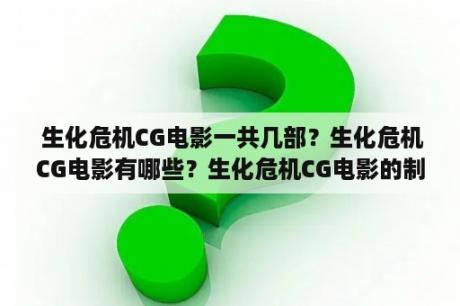 生化危机CG电影一共几部？生化危机CG电影有哪些？生化危机CG电影的制